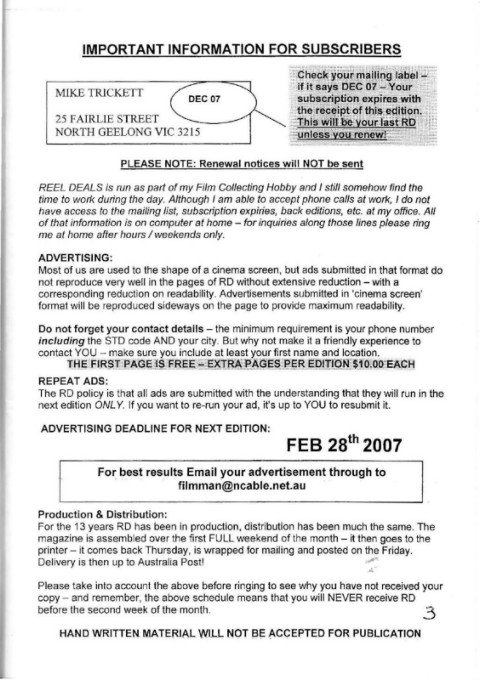 IMPORTANT INFORMATION FOR SUBSCRIBERS

MIKE TRICKETT

25 FAIRLIE STREET
NORTH GEELONG VIC 3215

DEC 07

Check your mailing label – if it says DEC 07 – Your subscription expires with the receipt of this edition. This will be your last RD unless you renew!

PLEASE NOTE: Renewal notices will NOT be sent

REEL DEALS is run as part of my Film Collecting Hobby and I still somehow find the time to work during the day. Although I am able to accept phone calls at work, I do not have access to the mailing list, subscription expiries, back editions, etc. at my office. All of that information is on computer at home – for inquiries along those lines please ring me at home after hours / weekends only.

ADVERTISING:
Most of us are used to the shape of a cinema screen, but ads submitted in that format do not reproduce very well in the pages of RD without extensive reduction – with a corresponding reduction on readability. Advertisements submitted in 'cinema screen' format will be reproduced sideways on the page to provide maximum readability.

Do not forget your contact details – the minimum requirement is your phone number including the STD code AND your city. But why not make it a friendly experience to contact YOU – make sure you include at least your first name and location.
THE FIRST PAGE IS FREE – EXTRA PAGES PER EDITION $10.00 EACH

REPEAT ADS:
The RD policy is that all ads are submitted with the understanding that they will run in the next edition ONLY. If you want to re-run your ad, it's up to YOU to resubmit it.

ADVERTISING DEADLINE FOR NEXT EDITION:

FEB 28$^{th}$ 2007

For best results Email your advertisement through to filmman@ncable.net.au

Production & Distribution:
For the 13 years RD has been in production, distribution has been much the same. The magazine is assembled over the first FULL weekend of the month – it then goes to the printer – it comes back Thursday, is wrapped for mailing and posted on the Friday. Delivery is then up to Australia Post!

Please take into account the above before ringing to see why you have not received your copy – and remember, the above schedule means that you will NEVER receive RD before the second week of the month.

3

HAND WRITTEN MATERIAL WILL NOT BE ACCEPTED FOR PUBLICATION